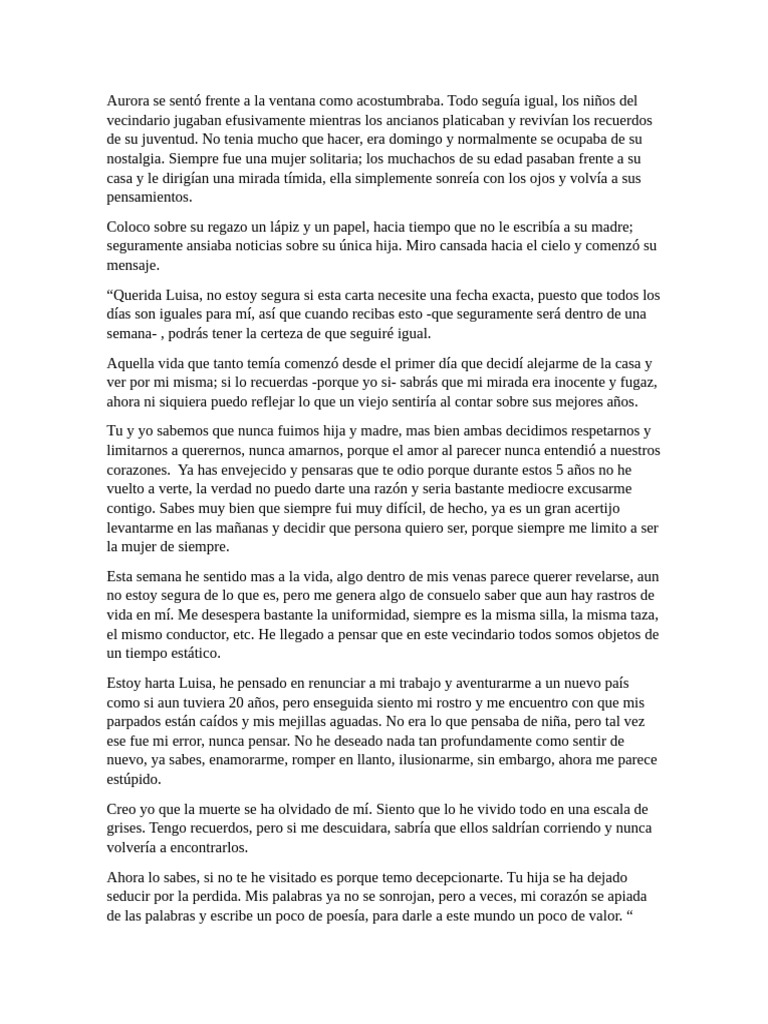 Aurora se sentó frente a la ventana como acostumbraba. Todo seguía igual, los niños del vecindario jugaban efusivamente mientras los ancianos platicaban y revivían los recuerdos de su juventud. No tenia mucho que hacer, era domingo y normalmente se ocupaba de su nostalgia. Siempre fue una mujer solitaria; los muchachos de su edad pasaban frente a su casa y le dirigían una mirada tímida, ella simplemente sonreía con los ojos y volvía a sus pensamientos.

Coloco sobre su regazo un lápiz y un papel, hacia tiempo que no le escribía a su madre; seguramente ansiaba noticias sobre su única hija. Miro cansada hacia el cielo y comenzó su mensaje.

“Querida Luisa, no estoy segura si esta carta necesite una fecha exacta, puesto que todos los días son iguales para mí, así que cuando recibas esto -que seguramente será dentro de una semana- , podrás tener la certeza de que seguiré igual.

Aquella vida que tanto temía comenzó desde el primer día que decidí alejarme de la casa y ver por mi misma; si lo recuerdas -porque yo si- sabrás que mi mirada era inocente y fugaz, ahora ni siquiera puedo reflejar lo que un viejo sentiría al contar sobre sus mejores años.

Tu y yo sabemos que nunca fuimos hija y madre, mas bien ambas decidimos respetarnos y limitarnos a querernos, nunca amarnos, porque el amor al parecer nunca entendió a nuestros corazones.  Ya has envejecido y pensaras que te odio porque durante estos 5 años no he vuelto a verte, la verdad no puedo darte una razón y seria bastante mediocre excusarme contigo. Sabes muy bien que siempre fui muy difícil, de hecho, ya es un gran acertijo levantarme en las mañanas y decidir que persona quiero ser, porque siempre me limito a ser la mujer de siempre.

Esta semana he sentido mas a la vida, algo dentro de mis venas parece querer revelarse, aun no estoy segura de lo que es, pero me genera algo de consuelo saber que aun hay rastros de vida en mí. Me desespera bastante la uniformidad, siempre es la misma silla, la misma taza, el mismo conductor, etc. He llegado a pensar que en este vecindario todos somos objetos de un tiempo estático.

Estoy harta Luisa, he pensado en renunciar a mi trabajo y aventurarme a un nuevo país como si aun tuviera 20 años, pero enseguida siento mi rostro y me encuentro con que mis parpados están caídos y mis mejillas aguadas. No era lo que pensaba de niña, pero tal vez ese fue mi error, nunca pensar. No he deseado nada tan profundamente como sentir de nuevo, ya sabes, enamorarme, romper en llanto, ilusionarme, sin embargo, ahora me parece estúpido.

Creo yo que la muerte se ha olvidado de mí. Siento que lo he vivido todo en una escala de grises. Tengo recuerdos, pero si me descuidara, sabría que ellos saldrían corriendo y nunca volvería a encontrarlos.

Ahora lo sabes, si no te he visitado es porque temo decepcionarte. Tu hija se ha dejado seducir por la perdida. Mis palabras ya no se sonrojan, pero a veces, mi corazón se apiada de las palabras y escribe un poco de poesía, para darle a este mundo un poco de valor. “